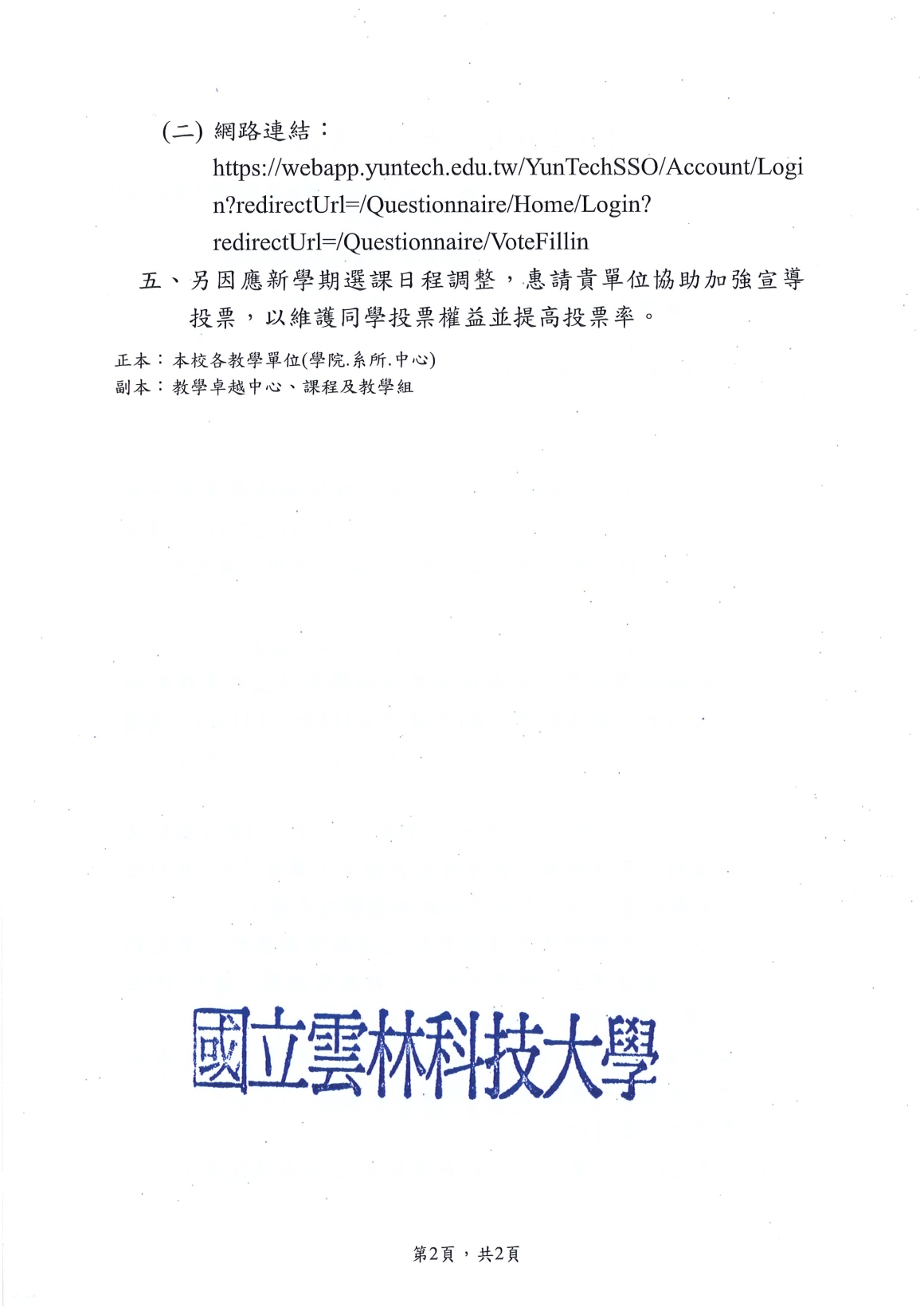 (二) 網路連結：
https://webapp.yuntech.edu.tw/YunTechSSO/Account/Login?redirectUrl=/Questionnaire/Home/Login?redirectUrl=/Questionnaire/VoteFillin

五、另因應新學期選課日程調整，惠請貴單位協助加強宣導投票，以維護同學投票權益並提高投票率。

正本：本校各教學單位(學院.系所.中心)
副本：教學卓越中心、課程及教學組

國立雲林科技大學

第2頁，共2頁